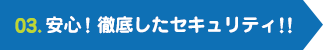 03. 安心！徹底したセキュリティ!!